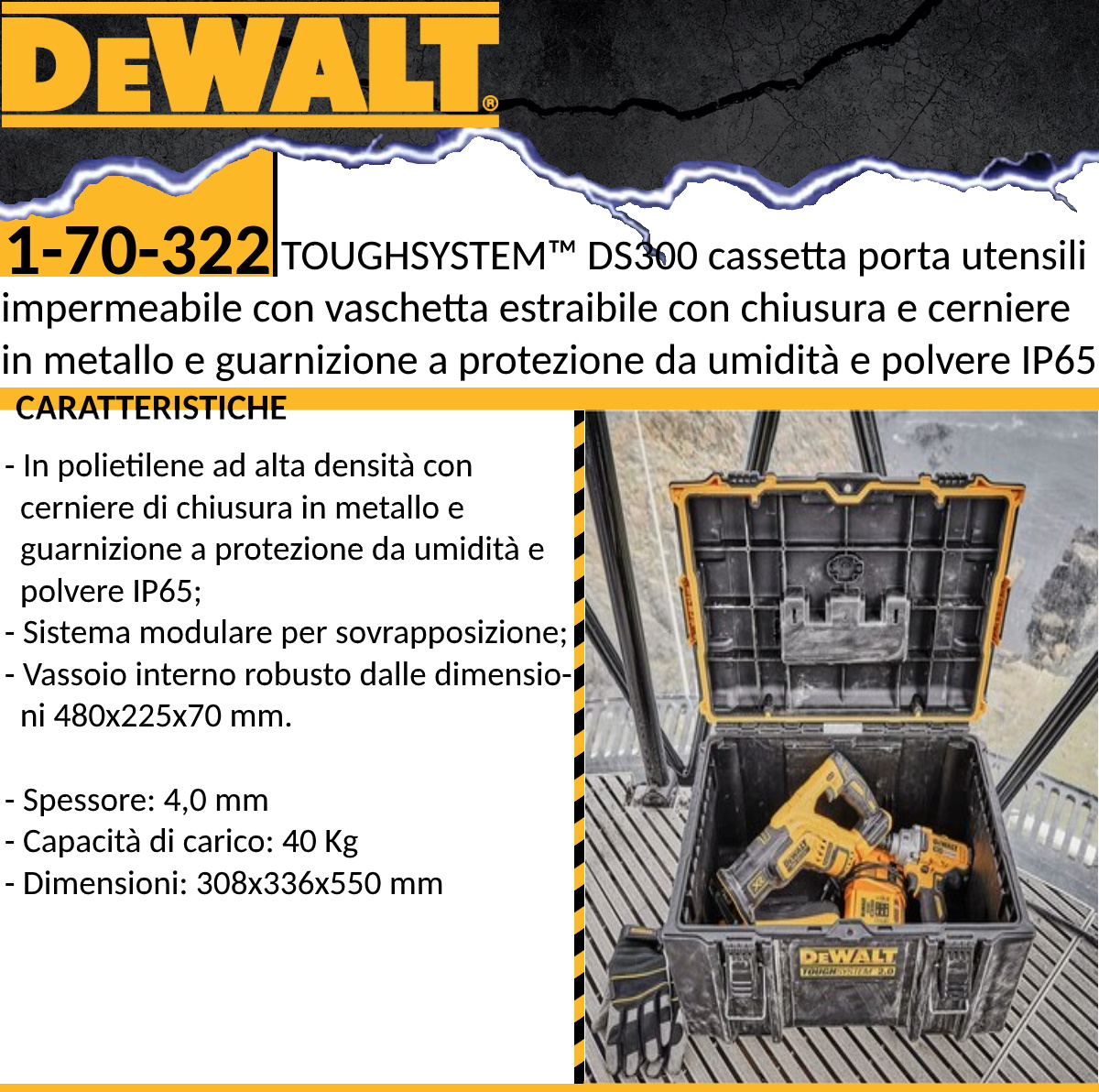 DEWALT®

1-70-322 TOUGHSYSTEM™ DS300 cassetta porta utensili impermeabile con vaschetta estraibile con chiusura e cerniere in metallo e guarnizione a protezione da umidità e polvere IP65

CARATTERISTICHE

- In polietilene ad alta densità con cerniere di chiusura in metallo e guarnizione a protezione da umidità e polvere IP65;
- Sistema modulare per sovrapposizione;
- Vassoio interno robusto dalle dimensioni 480x225x70 mm.

- Spessore: 4,0 mm
- Capacità di carico: 40 Kg
- Dimensioni: 308x336x550 mm

DEWALT
TOUGHSYSTEM 2.0